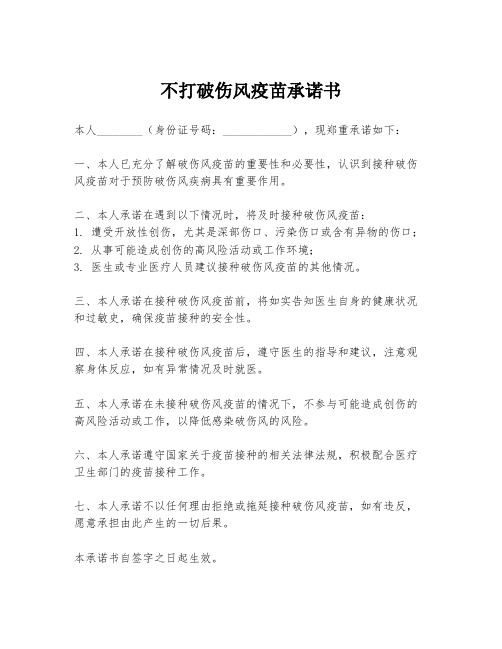 不打破伤风疫苗承诺书

本人________（身份证号码：____________），现郑重承诺如下：

一、本人已充分了解破伤风疫苗的重要性和必要性，认识到接种破伤风疫苗对于预防破伤风疾病具有重要作用。

二、本人承诺在遇到以下情况时，将及时接种破伤风疫苗：
1. 遭受开放性创伤，尤其是深部伤口、污染伤口或含有异物的伤口；
2. 从事可能造成创伤的高风险活动或工作环境；
3. 医生或专业医疗人员建议接种破伤风疫苗的其他情况。

三、本人承诺在接种破伤风疫苗前，将如实告知医生自身的健康状况和过敏史，确保疫苗接种的安全性。

四、本人承诺在接种破伤风疫苗后，遵守医生的指导和建议，注意观察身体反应，如有异常情况及时就医。

五、本人承诺在未接种破伤风疫苗的情况下，不参与可能造成创伤的高风险活动或工作，以降低感染破伤风的风险。

六、本人承诺遵守国家关于疫苗接种的相关法律法规，积极配合医疗卫生部门的疫苗接种工作。

七、本人承诺不以任何理由拒绝或拖延接种破伤风疫苗，如有违反，愿意承担由此产生的一切后果。

本承诺书自签字之日起生效。